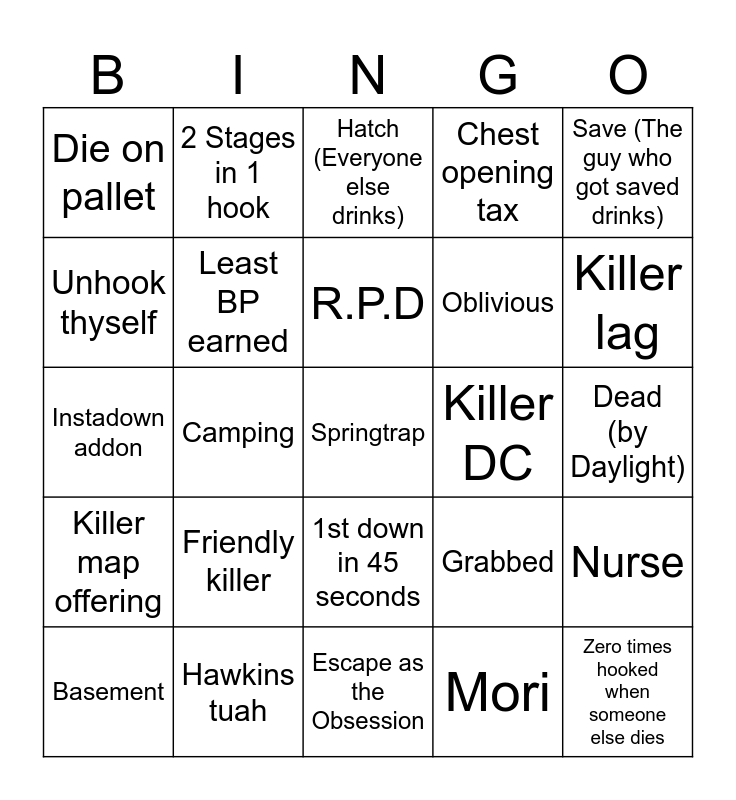 | B | I | N | G | O |
|---|---|---|---|---|
| Die on pallet | 2 Stages in 1 hook | Hatch (Everyone else drinks) | Chest opening tax | Save (The guy who got saved drinks) |
| Unhook thyself | Least BP earned | R.P.D | Oblivious | Killer lag |
| Instadown addon | Camping | Springtrap | Killer DC | Dead (by Daylight) |
| Killer map offering | Friendly killer | 1st down in 45 seconds | Grabbed | Nurse |
| Basement | Hawkins tuah | Escape as the Obsession | Mori | Zero times hooked when someone else dies |